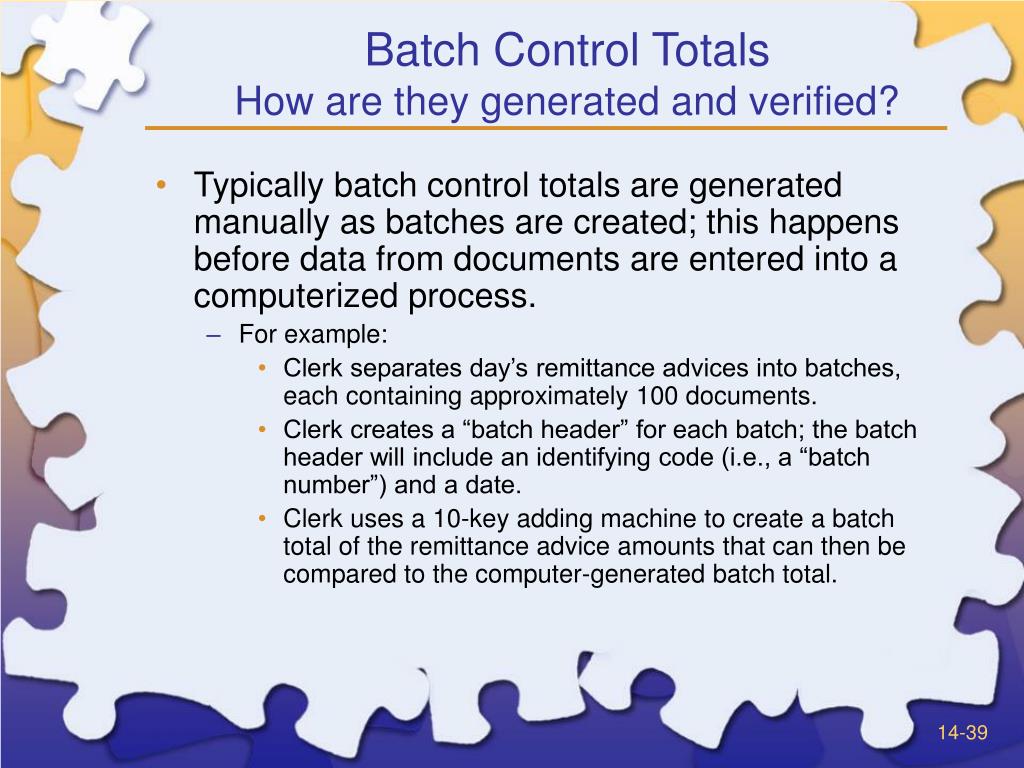 Batch Control Totals
How are they generated and verified?

• Typically batch control totals are generated manually as batches are created; this happens before data from documents are entered into a computerized process.
– For example:
• Clerk separates day’s remittance advices into batches, each containing approximately 100 documents.
• Clerk creates a “batch header” for each batch; the batch header will include an identifying code (i.e., a “batch number”) and a date.
• Clerk uses a 10-key adding machine to create a batch total of the remittance advice amounts that can then be compared to the computer-generated batch total.

14-39